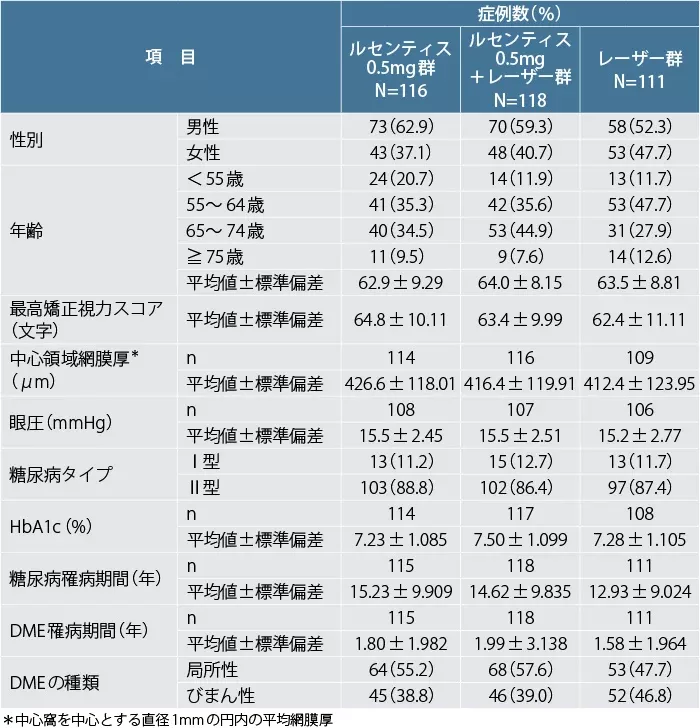 | 項　目 | | 症例数（%） | | |
|---|---|---|---|---|
| | | ルセンティス 0.5mg群 N=116 | ルセンティス 0.5mg ＋レーザー群 N=118 | レーザー群 N=111 |
| 性別 | 男性 | 73（62.9） | 70（59.3） | 58（52.3） |
| | 女性 | 43（37.1） | 48（40.7） | 53（47.7） |
| 年齢 | ＜55歳 | 24（20.7） | 14（11.9） | 13（11.7） |
| | 55～64歳 | 41（35.3） | 42（35.6） | 53（47.7） |
| | 65～74歳 | 40（34.5） | 53（44.9） | 31（27.9） |
| | ≧75歳 | 11（9.5） | 9（7.6） | 14（12.6） |
| | 平均値±標準偏差 | 62.9±9.29 | 64.0±8.15 | 63.5±8.81 |
| 最高矯正視力スコア（文字） | 平均値±標準偏差 | 64.8±10.11 | 63.4±9.99 | 62.4±11.11 |
| 中心領域網膜厚*（μm） | n | 114 | 116 | 109 |
| | 平均値±標準偏差 | 426.6±118.01 | 416.4±119.91 | 412.4±123.95 |
| 眼圧（mmHg） | n | 108 | 107 | 106 |
| | 平均値±標準偏差 | 15.5±2.45 | 15.5±2.51 | 15.2±2.77 |
| 糖尿病タイプ | Ⅰ型 | 13（11.2） | 15（12.7） | 13（11.7） |
| | Ⅱ型 | 103（88.8） | 102（86.4） | 97（87.4） |
| HbA1c（%） | n | 114 | 117 | 108 |
| | 平均値±標準偏差 | 7.23±1.085 | 7.50±1.099 | 7.28±1.105 |
| 糖尿病罹病期間（年） | n | 115 | 118 | 111 |
| | 平均値±標準偏差 | 15.23±9.909 | 14.62±9.835 | 12.93±9.024 |
| DME罹病期間（年） | n | 115 | 118 | 111 |
| | 平均値±標準偏差 | 1.80±1.982 | 1.99±3.138 | 1.58±1.964 |
| DMEの種類 | 局所性 | 64（55.2） | 68（57.6） | 53（47.7） |
| | びまん性 | 45（38.8） | 46（39.0） | 52（46.8） |

*中心窩を中心とする直径1mmの円内の平均網膜厚